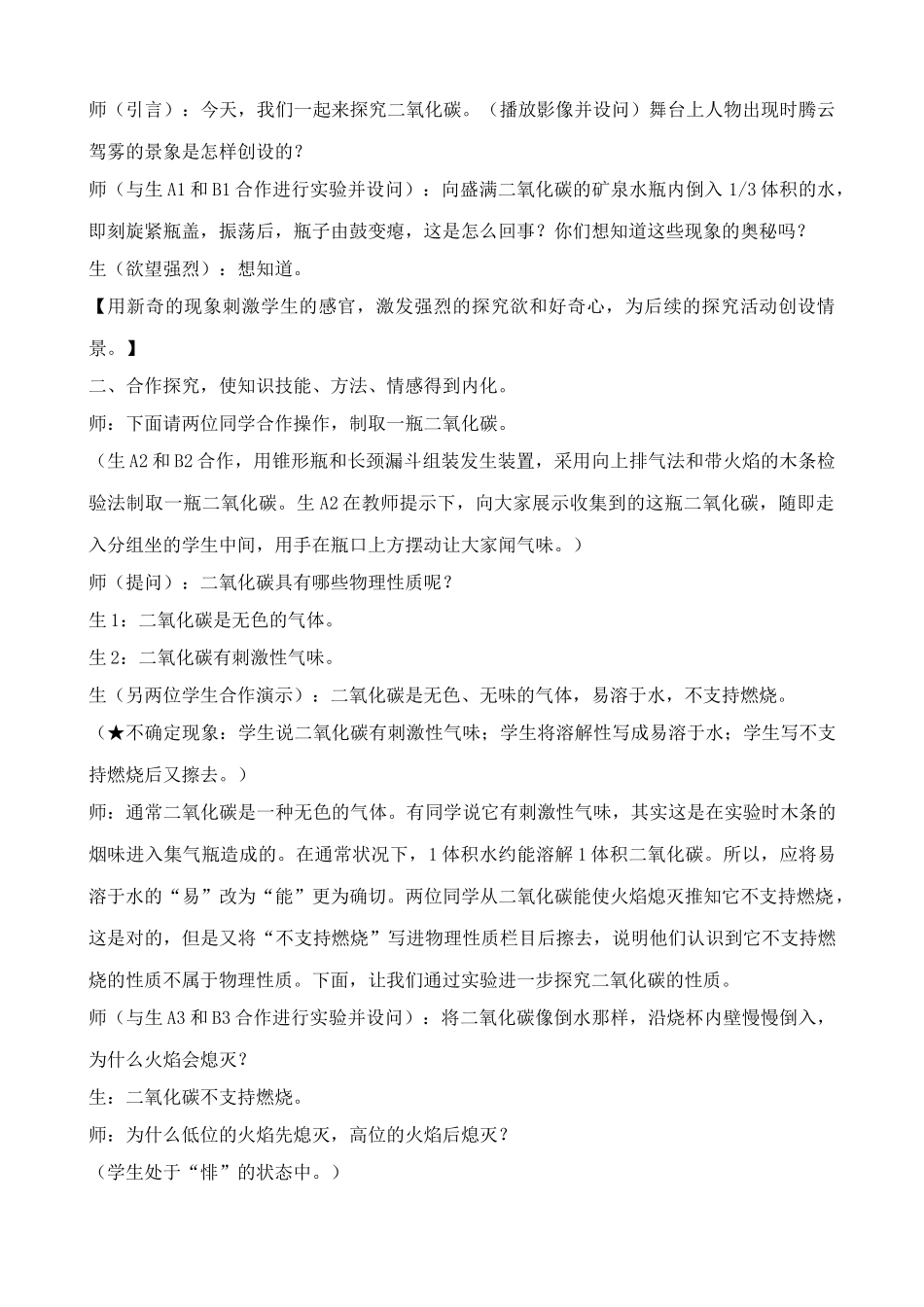 师（引言）：今天，我们一起来探究二氧化碳。（播放影像并设问）舞台上人物出现时腾云驾雾的景象是怎样创设的？

师（与生 A1 和 B1 合作进行实验并设问）：向盛满二氧化碳的矿泉水瓶内倒入 1/3 体积的水，即刻旋紧瓶盖，振荡后，瓶子由鼓变瘪，这是怎么回事？你们想知道这些现象的奥秘吗？

生（欲望强烈）：想知道。

【用新奇的现象刺激学生的感官，激发强烈的探究欲和好奇心，为后续的探究活动创设情景。】

二、合作探究，使知识技能、方法、情感得到内化。

师：下面请两位同学合作操作，制取一瓶二氧化碳。

（生 A2 和 B2 合作，用锥形瓶和长颈漏斗组装发生装置，采用向上排气法和带火焰的木条检验法制取一瓶二氧化碳。生 A2 在教师提示下，向大家展示收集到的这瓶二氧化碳，随即走入分组坐的学生中间，用手在瓶口上方摆动让大家闻气味。）

师（提问）：二氧化碳具有哪些物理性质呢？

生 1：二氧化碳是无色的气体。

生 2：二氧化碳有刺激性气味。

生（另两位学生合作演示）：二氧化碳是无色、无味的气体，易溶于水，不支持燃烧。

（★不确定现象：学生说二氧化碳有刺激性气味；学生将溶解性写成易溶于水；学生写不支持燃烧后又擦去。）

师：通常二氧化碳是一种无色的气体。有同学说它有刺激性气味，其实这是在实验时木条的烟味进入集气瓶造成的。在通常状况下，1 体积水约能溶解 1 体积二氧化碳。所以，应将易溶于水的“易”改为“能”更为确切。两位同学从二氧化碳能使火焰熄灭推知它不支持燃烧，这是对的，但是又将“不支持燃烧”写进物理性质栏目后擦去，说明他们认识到它不支持燃烧的性质不属于物理性质。下面，让我们通过实验进一步探究二氧化碳的性质。

师（与生 A3 和 B3 合作进行实验并设问）：将二氧化碳像倒水那样，沿烧杯内壁慢慢倒入，为什么火焰会熄灭？

生：二氧化碳不支持燃烧。

师：为什么低位的火焰先熄灭，高位的火焰后熄灭？

（学生处于“悱”的状态中。）